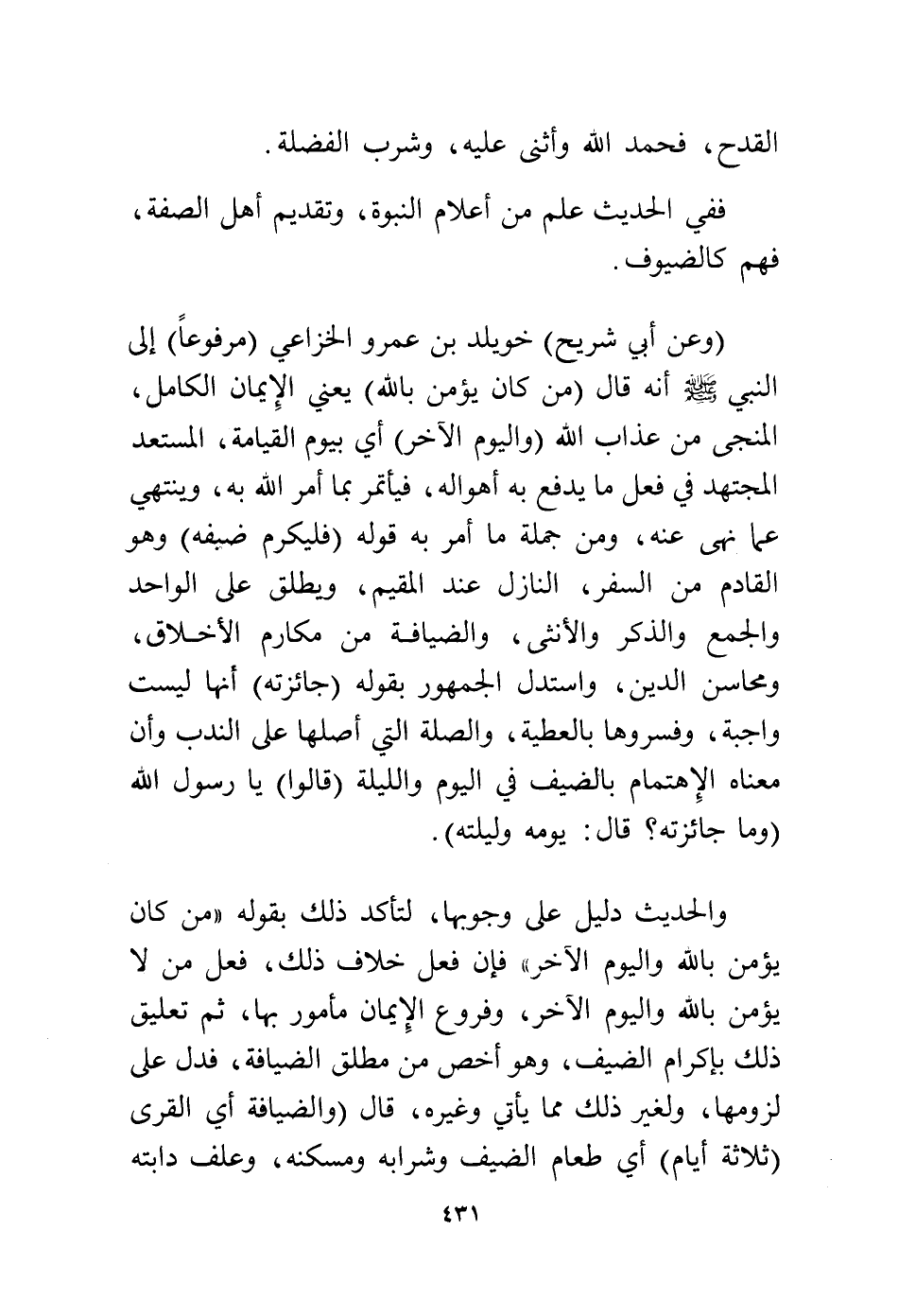 القدح، فحمد الله وأثنى عليه، وشرب الفضلة.

ففي الحديث علم من أعلام النبوة، وتقديم أهل الصفة، فهم كالضيوف.

(وعن أبي شريح) خويلد بن عمرو الخزاعي (مرفوعاً) إلى النبي ﷺ أنه قال (من كان يؤمن بالله) يعني الإيمان الكامل، المنجى من عذاب الله (واليوم الآخر) أي بيوم القيامة، المستعد المجتهد في فعل ما يدفع به أهواله، فيأتمر بما أمر الله به، وينتهي عما نهى عنه، ومن جملة ما أمر به قوله (فليكرم ضيفه) وهو القادم من السفر، النازل عند المقيم، ويطلق على الواحد والجمع والذكر والأنثى، والضيافة من مكارم الأخلاق، ومحاسن الدين، واستدل الجمهور بقوله (جائزته) أنها ليست واجبة، وفسروها بالعطية، والصلة التي أصلها على الندب وأن معناه الإهتمام بالضيف في اليوم والليلة (قالوا) يا رسول الله (وما جائزته؟ قال: يومه وليلته).

والحديث دليل على وجوبها، لتأكد ذلك بقوله «من كان يؤمن بالله واليوم الآخر» فإن فعل خلاف ذلك، فعل من لا يؤمن بالله واليوم الآخر، وفروع الإيمان مأمور بها، ثم تعليق ذلك بإكرام الضيف، وهو أخص من مطلق الضيافة، فدل على لزومها، ولغير ذلك مما يأتي وغيره، قال (والضيافة أي القرى (ثلاثة أيام) أي طعام الضيف وشرابه ومسكنه، وعلف دابته

٤٣١